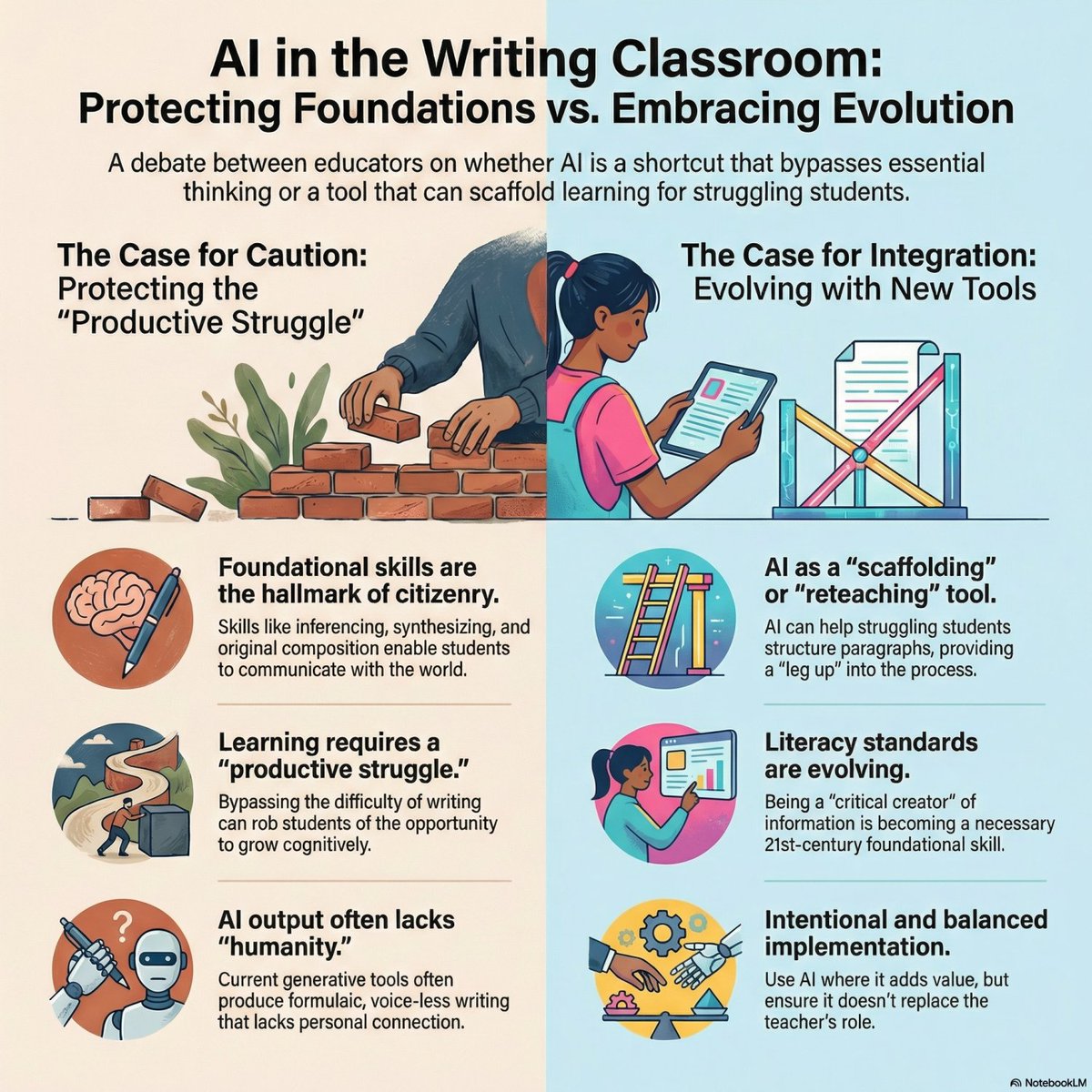 AI in the Writing Classroom:
Protecting Foundations vs. Embracing Evolution

A debate between educators on whether AI is a shortcut that bypasses essential thinking or a tool that can scaffold learning for struggling students.

The Case for Caution:
Protecting the "Productive Struggle"

Foundational skills are the hallmark of citizenry.

Skills like inferencing, synthesizing, and original composition enable students to communicate with the world.

Learning requires a "productive struggle."

Bypassing the difficulty of writing can rob students of the opportunity to grow cognitively.

AI output often lacks "humanity."

Current generative tools often produce formulaic, voice-less writing that lacks personal connection.

The Case for Integration:
Evolving with New Tools

AI as a "scaffolding" or "reteaching" tool.

AI can help struggling students structure paragraphs, providing a "leg up" into the process.

Literacy standards are evolving.

Being a "critical creator" of information is becoming a necessary 21st-century foundational skill.

Intentional and balanced implementation.

Use AI where it adds value, but ensure it doesn't replace the teacher's role.

NotebookLM